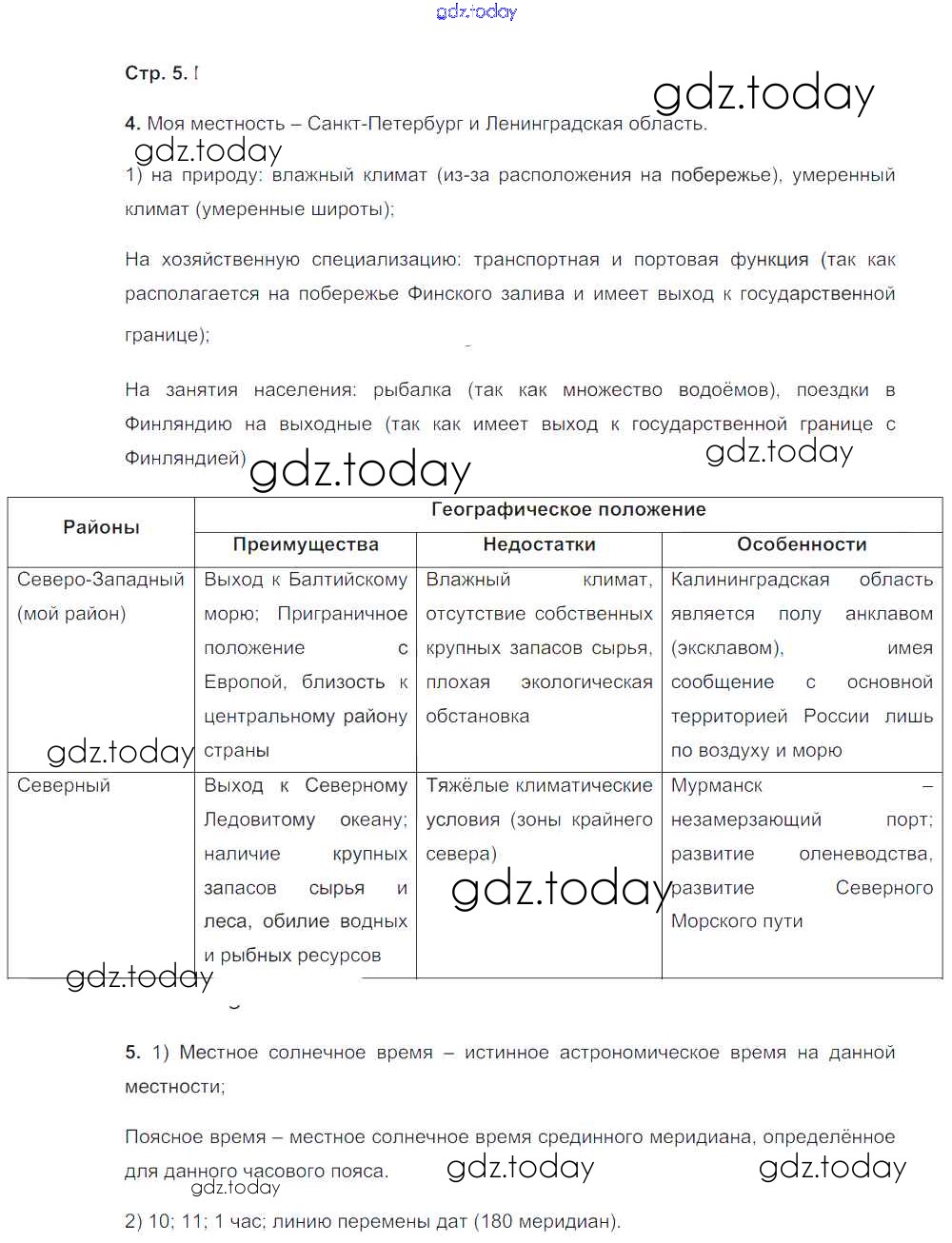 gdz.today

Стр. 5.

gdz.today

4. Моя местность – Санкт-Петербург и Ленинградская область.

gdz.today

1) на природу: влажный климат (из-за расположения на побережье), умеренный климат (умеренные широты);

На хозяйственную специализацию: транспортная и портовая функция (так как располагается на побережье Финского залива и имеет выход к государственной границе);

На занятия населения: рыбалка (так как множество водоёмов), поездки в Финляндию на выходные (так как имеет выход к государственной границе с Финляндией)

gdz.today

gdz.today

| Районы | Географическое положение | | |
|---|---|---|---|
| | Преимущества | Недостатки | Особенности |
| Северо-Западный (мой район) | Выход к Балтийскому морю; Приграничное положение с Европой, близость к центральному району страны | Влажный климат, отсутствие собственных крупных запасов сырья, плохая экологическая обстановка | Калининградская область является полу анклавом (эксклавом), имея сообщение с основной территорией России лишь по воздуху и морю |
| Северный | Выход к Северному Ледовитому океану; наличие крупных запасов сырья и леса, обилие водных и рыбных ресурсов | Тяжёлые климатические условия (зоны крайнего севера) | Мурманск – незамерзающий порт; развитие оленеводства, развитие Северного Морского пути |

gdz.today

gdz.today

gdz.today

5. 1) Местное солнечное время – истинное астрономическое время на данной местности;

Поясное время – местное солнечное время срединного меридиана, определённое для данного часового пояса.

gdz.today

gdz.today

gdz.today

2) 10; 11; 1 час; линию перемены дат (180 меридиан).